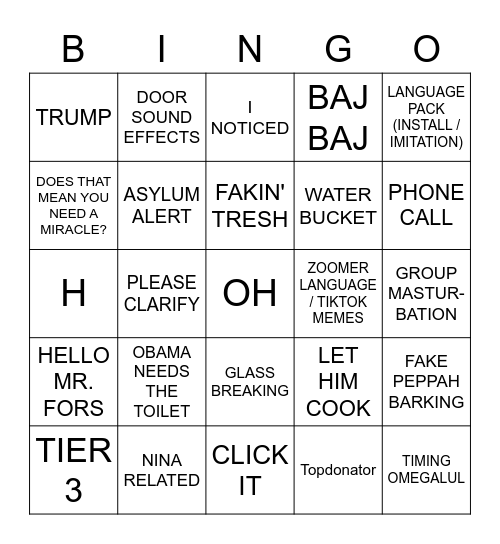 | B | I | N | G | O |
|---|---|---|---|---|
| TRUMP | DOOR SOUND EFFECTS | I NOTICED | BAJ BAJ | LANGUAGE PACK (INSTALL / IMITATION) |
| DOES THAT MEAN YOU NEED A MIRACLE? | ASYLUM ALERT | FAKIN' TRESH | WATER BUCKET | PHONE CALL |
| H | PLEASE CLARIFY | OH | ZOOMER LANGUAGE / TIKTOK MEMES | GROUP MASTURBATION |
| HELLO MR. FORS | OBAMA NEEDS THE TOILET | GLASS BREAKING | LET HIM COOK | FAKE PEPPAH BARKING |
| TIER 3 | NINA RELATED | CLICK IT | Topdonator | TIMING OMEGALUL |